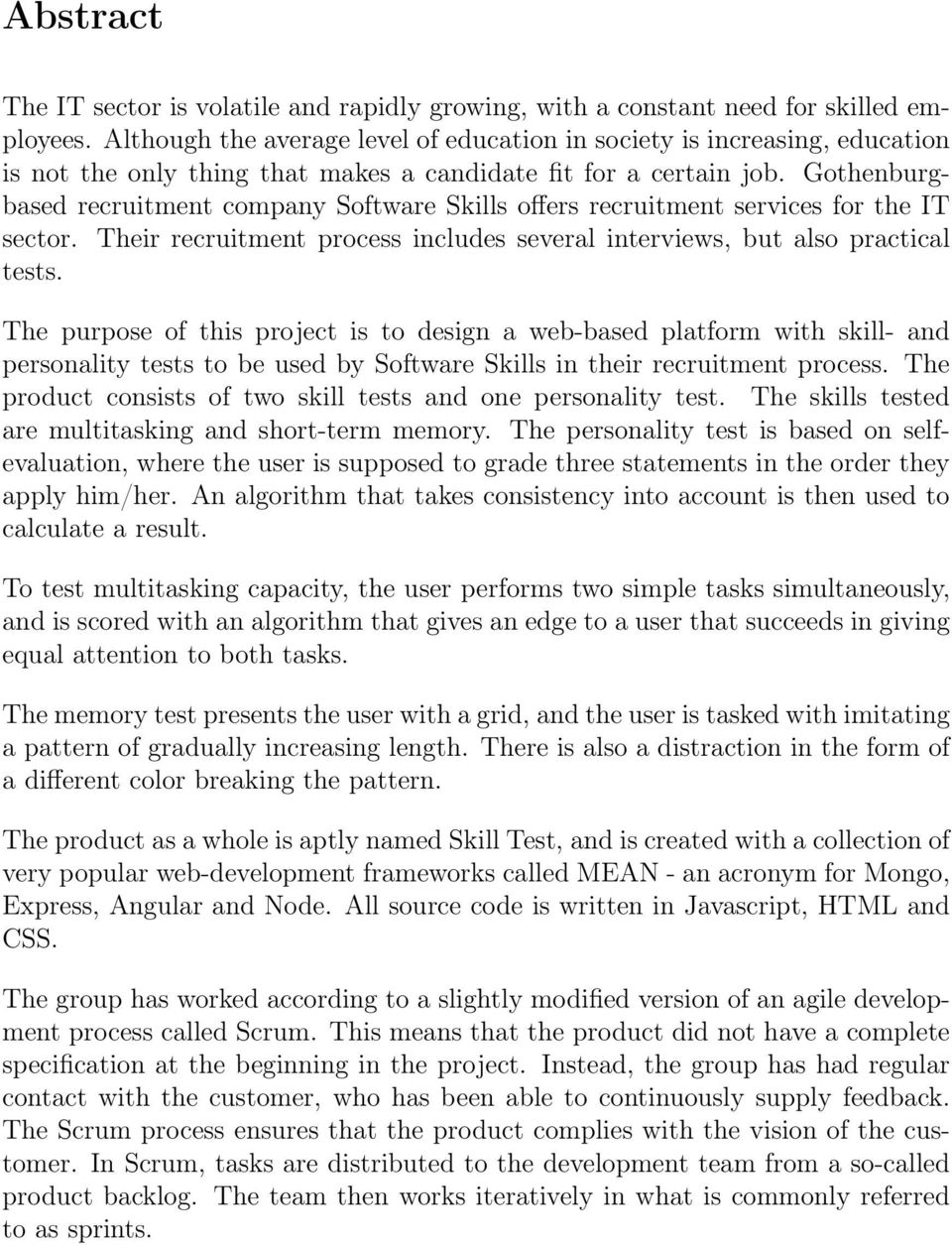 Abstract

The IT sector is volatile and rapidly growing, with a constant need for skilled employees. Although the average level of education in society is increasing, education is not the only thing that makes a candidate fit for a certain job. Gothenburg-based recruitment company Software Skills offers recruitment services for the IT sector. Their recruitment process includes several interviews, but also practical tests.

The purpose of this project is to design a web-based platform with skill- and personality tests to be used by Software Skills in their recruitment process. The product consists of two skill tests and one personality test. The skills tested are multitasking and short-term memory. The personality test is based on self-evaluation, where the user is supposed to grade three statements in the order they apply him/her. An algorithm that takes consistency into account is then used to calculate a result.

To test multitasking capacity, the user performs two simple tasks simultaneously, and is scored with an algorithm that gives an edge to a user that succeeds in giving equal attention to both tasks.

The memory test presents the user with a grid, and the user is tasked with imitating a pattern of gradually increasing length. There is also a distraction in the form of a different color breaking the pattern.

The product as a whole is aptly named Skill Test, and is created with a collection of very popular web-development frameworks called MEAN - an acronym for Mongo, Express, Angular and Node. All source code is written in Javascript, HTML and CSS.

The group has worked according to a slightly modified version of an agile development process called Scrum. This means that the product did not have a complete specification at the beginning in the project. Instead, the group has had regular contact with the customer, who has been able to continuously supply feedback. The Scrum process ensures that the product complies with the vision of the customer. In Scrum, tasks are distributed to the development team from a so-called product backlog. The team then works iteratively in what is commonly referred to as sprints.